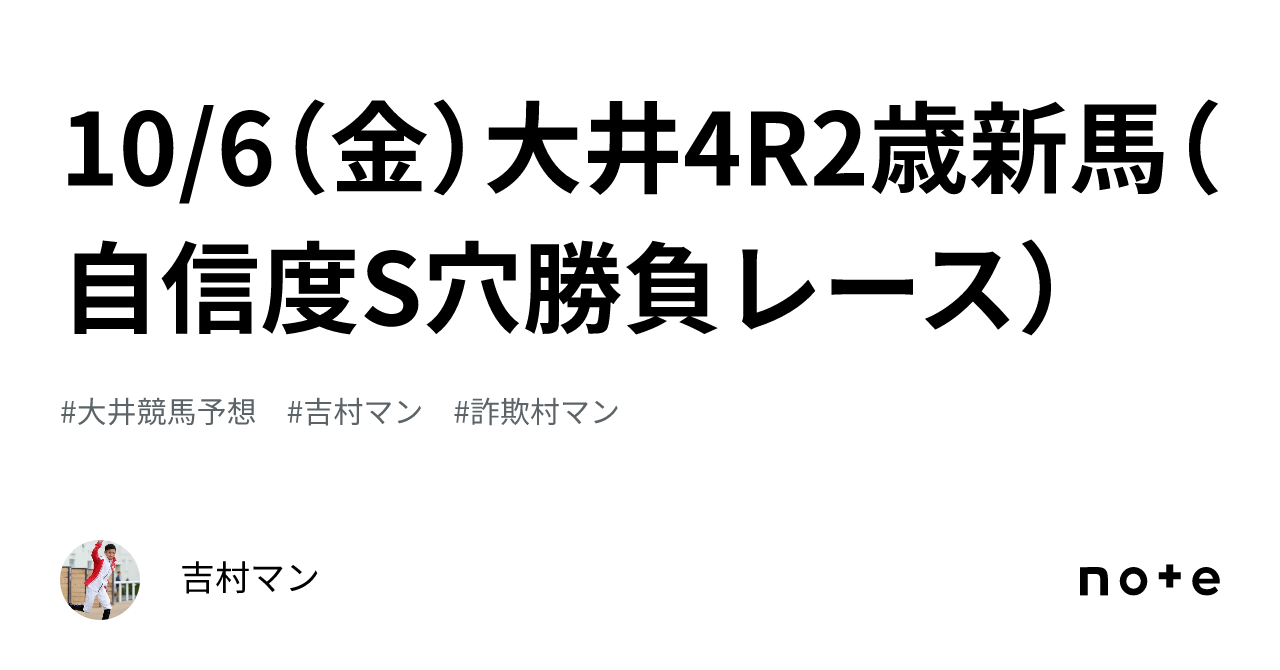 10/6（金）大井4R2歳新馬（自信度S穴勝負レース）

#大井競馬予想　#吉村マン　#詐欺村マン

吉村マン

note